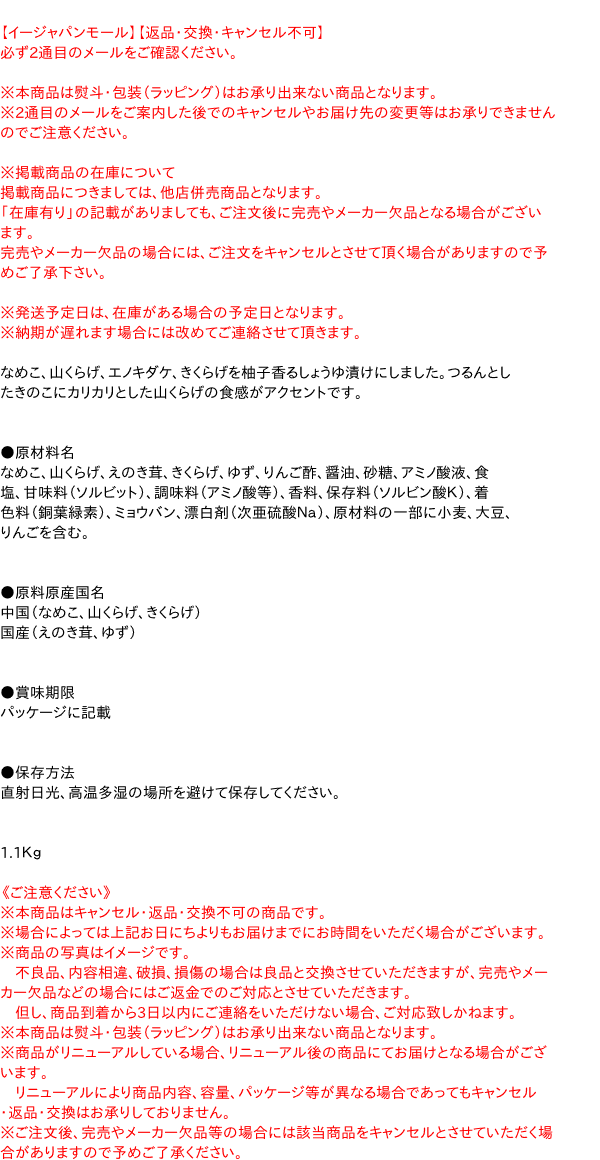 【イージャパンモール】【返品・交換・キャンセル不可】
必ず2通目のメールをご確認ください。

※本商品は熨斗・包装（ラッピング）はお承り出来ない商品となります。
※2通目のメールをご案内した後でのキャンセルやお届け先の変更等はお承りできませんのでご注意ください。

※掲載商品の在庫について
掲載商品につきましては、他店併売商品となります。
「在庫有り」の記載がありましても、ご注文後に完売やメーカー欠品となる場合がございます。
完売やメーカー欠品の場合には、ご注文をキャンセルとさせて頂く場合がありますので予めご了承下さい。

※発送予定日は、在庫がある場合の予定日となります。
※納期が遅れます場合には改めてご連絡させて頂きます。

なめこ、山くらげ、エノキダケ、きくらげを柚子香るしょうゆ漬けにしました。つるんとしたきのこにカリカリとした山くらげの食感がアクセントです。

●原材料名
なめこ、山くらげ、えのき茸、きくらげ、ゆず、りんご酢、醤油、砂糖、アミノ酸液、食塩、甘味料（ソルビット）、調味料（アミノ酸等）、香料、保存料（ソルビン酸K）、着色料（銅葉緑素）、ミョウバン、漂白剤（次亜硫酸Na）、原材料の一部に小麦、大豆、りんごを含む。

●原料原産国名
中国（なめこ、山くらげ、きくらげ）
国産（えのき茸、ゆず）

●賞味期限
パッケージに記載

●保存方法
直射日光、高温多湿の場所を避けて保存してください。

1.1Kg

《ご注意ください》
※本商品はキャンセル・返品・交換不可の商品です。
※場合によっては上記お日にちよりもお届けまでにお時間をいただく場合がございます。
※商品の写真はイメージです。
　不良品、内容相違、破損、損傷の場合は良品と交換させていただきますが、完売やメーカー欠品などの場合にはご返金でのご対応とさせていただきます。
　但し、商品到着から3日以内にご連絡をいただけない場合、ご対応致しかねます。
※本商品は熨斗・包装（ラッピング）はお承り出来ない商品となります。
※商品がリニューアルしている場合、リニューアル後の商品にてお届けとなる場合がございます。
　リニューアルにより商品内容、容量、パッケージ等が異なる場合であってもキャンセル・返品・交換はお承りしておりません。
※ご注文後、完売やメーカー欠品等の場合には該当商品をキャンセルとさせていただく場合がありますので予めご了承ください。